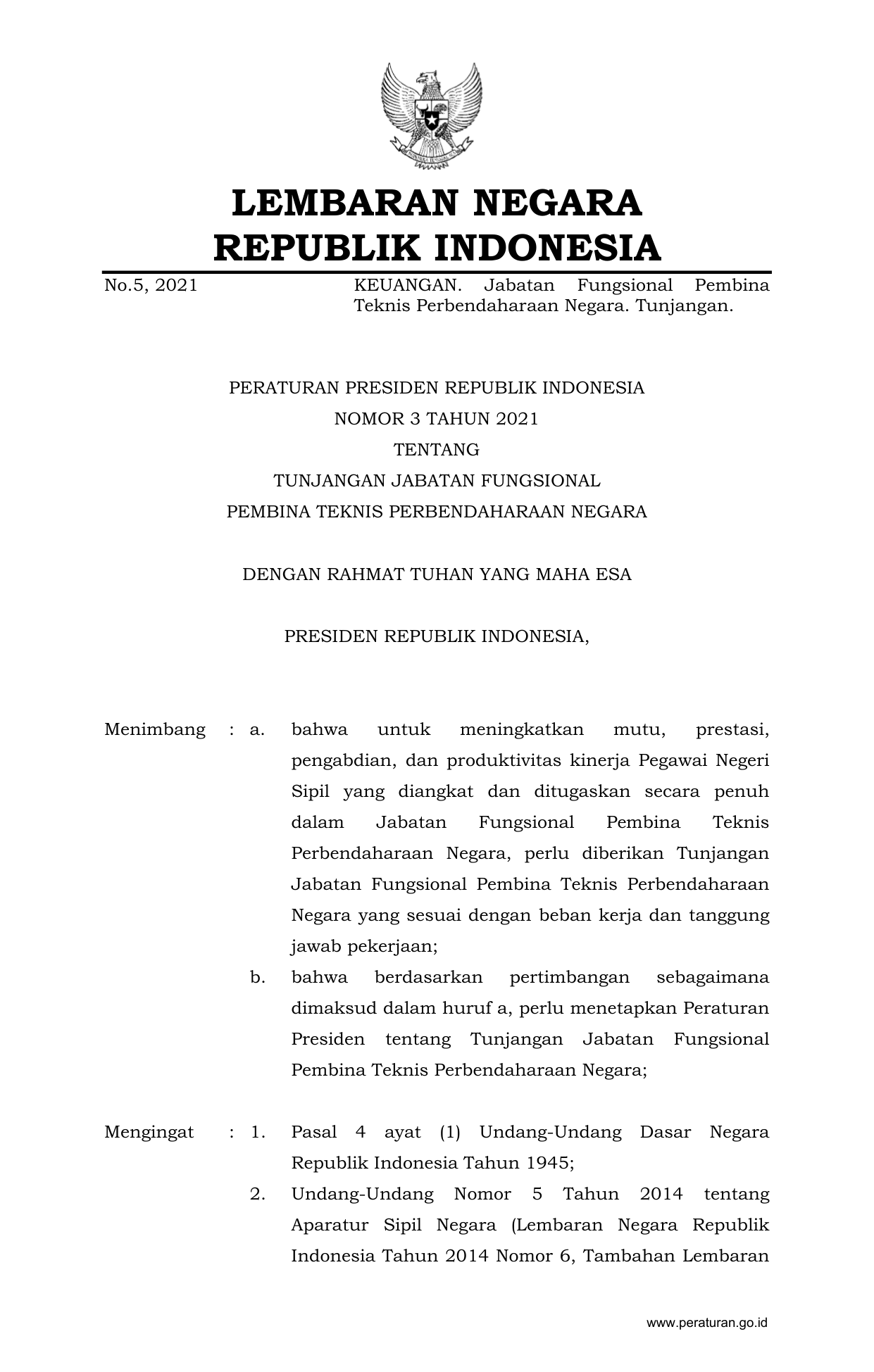 LEMBARAN NEGARA
REPUBLIK INDONESIA

No.5, 2021

KEUANGAN. Jabatan Fungsional Pembina Teknis Perbendaharaan Negara. Tunjangan.

PERATURAN PRESIDEN REPUBLIK INDONESIA
NOMOR 3 TAHUN 2021
TENTANG
TUNJANGAN JABATAN FUNGSIONAL
PEMBINA TEKNIS PERBENDAHARAAN NEGARA

DENGAN RAHMAT TUHAN YANG MAHA ESA

PRESIDEN REPUBLIK INDONESIA,

Menimbang : a. bahwa untuk meningkatkan mutu, prestasi, pengabdian, dan produktivitas kinerja Pegawai Negeri Sipil yang diangkat dan ditugaskan secara penuh dalam Jabatan Fungsional Pembina Teknis Perbendaharaan Negara, perlu diberikan Tunjangan Jabatan Fungsional Pembina Teknis Perbendaharaan Negara yang sesuai dengan beban kerja dan tanggung jawab pekerjaan;

b. bahwa berdasarkan pertimbangan sebagaimana dimaksud dalam huruf a, perlu menetapkan Peraturan Presiden tentang Tunjangan Jabatan Fungsional Pembina Teknis Perbendaharaan Negara;

Mengingat : 1. Pasal 4 ayat (1) Undang-Undang Dasar Negara Republik Indonesia Tahun 1945;

2. Undang-Undang Nomor 5 Tahun 2014 tentang Aparatur Sipil Negara (Lembaran Negara Republik Indonesia Tahun 2014 Nomor 6, Tambahan Lembaran

www.peraturan.go.id